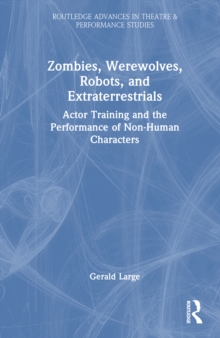 ROUTLEDGE ADVANCES IN THEATRE & PERFORMANCE STUDIES

Zombies, Werewolves, Robots, and Extraterrestrials

Actor Training and the Performance of Non-Human Characters

Gerald Large

ROUTLEDGE